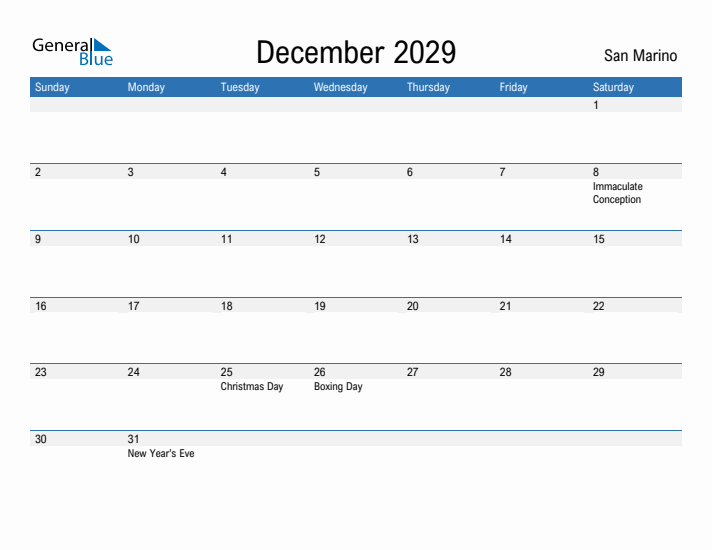 General Blue

December 2029

San Marino

| Sunday | Monday | Tuesday | Wednesday | Thursday | Friday | Saturday |
|---|---|---|---|---|---|---|
| | | | | | | 1 |
| 2 | 3 | 4 | 5 | 6 | 7 | 8 Immaculate Conception |
| 9 | 10 | 11 | 12 | 13 | 14 | 15 |
| 16 | 17 | 18 | 19 | 20 | 21 | 22 |
| 23 | 24 | 25 Christmas Day | 26 Boxing Day | 27 | 28 | 29 |
| 30 | 31 New Year's Eve | | | | | |